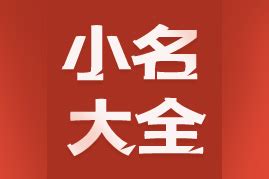 小名
大全